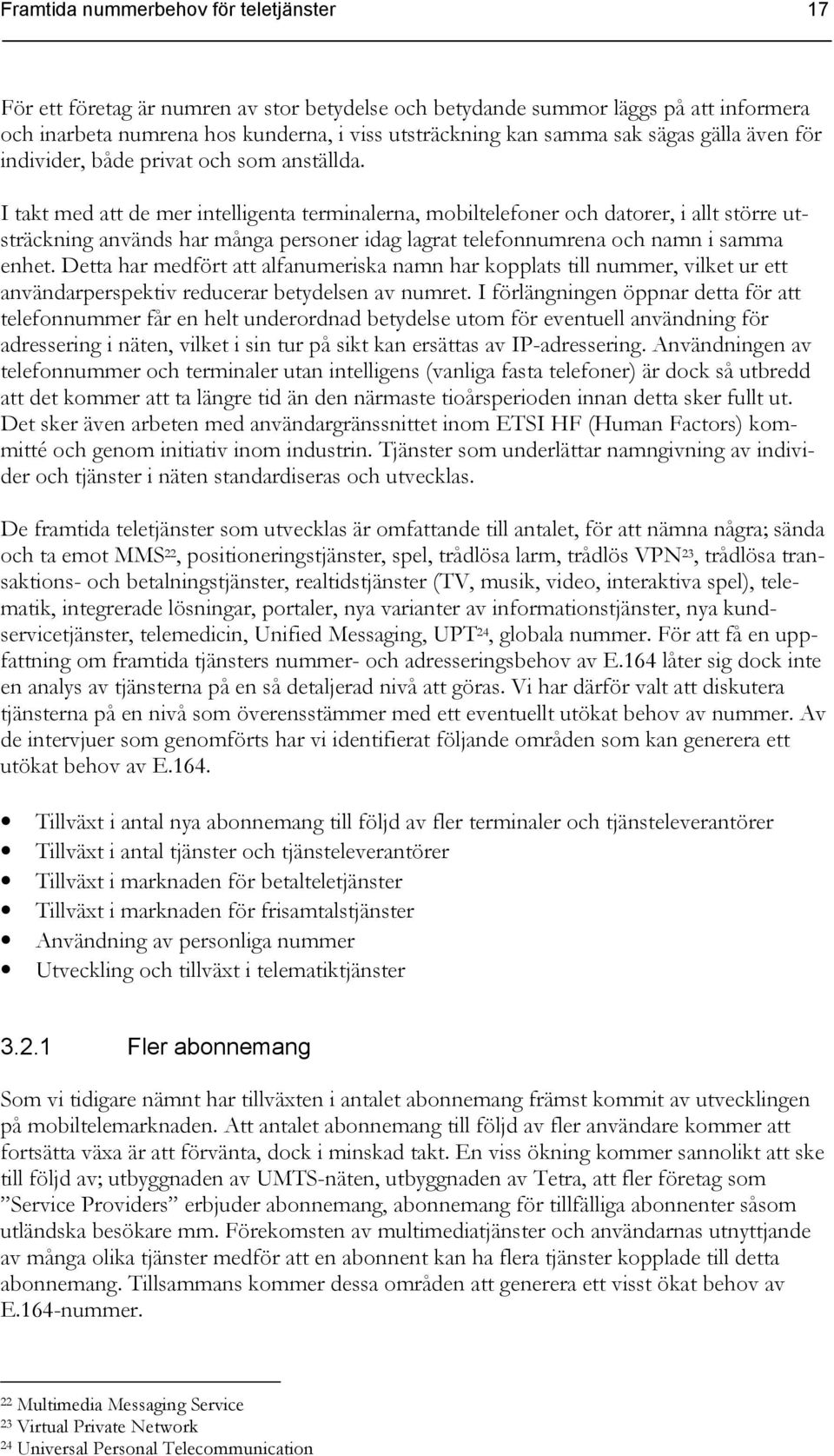 Framtida nummerbehov för teletjänster 17

För ett företag är numren av stor betydelse och betydande summor läggs på att informera och inarbeta numrena hos kunderna, i viss utsträckning kan samma sak sägas gälla även för individer, både privat och som anställda.

I takt med att de mer intelligenta terminalerna, mobiltelefoner och datorer, i allt större utsträckning används har många personer idag lagrat telefonnumrena och namn i samma enhet. Detta har medfört att alfanumeriska namn har kopplats till nummer, vilket ur ett användarperspektiv reducerar betydelsen av numret. I förlängningen öppnar detta för att telefonnummer får en helt underordnad betydelse utom för eventuell användning för adressering i näten, vilket i sin tur på sikt kan ersättas av IP-adressering. Användningen av telefonnummer och terminaler utan intelligens (vanliga fasta telefoner) är dock så utbredd att det kommer att ta längre tid än den närmaste tioårsperioden innan detta sker fullt ut. Det sker även arbeten med användargränssnittet inom ETSI HF (Human Factors) kommitté och genom initiativ inom industrin. Tjänster som underlättar namngivning av individer och tjänster i näten standardiseras och utvecklas.

De framtida teletjänster som utvecklas är omfattande till antalet, för att nämna några; sända och ta emot MMS$^{22}$, positioneringstjänster, spel, trådlösa larm, trådlös VPN$^{23}$, trådlösa transaktions- och betalningstjänster, realtidstjänster (TV, musik, video, interaktiva spel), telematik, integrerade lösningar, portaler, nya varianter av informationstjänster, nya kundservicetjänster, telemedicin, Unified Messaging, UPT$^{24}$, globala nummer. För att få en uppfattning om framtida tjänsters nummer- och adresseringsbehov av E.164 låter sig dock inte en analys av tjänsterna på en så detaljerad nivå att göras. Vi har därför valt att diskutera tjänsterna på en nivå som överensstämmer med ett eventuellt utökat behov av nummer. Av de intervjuer som genomförts har vi identifierat följande områden som kan generera ett utökat behov av E.164.

• Tillväxt i antal nya abonnemang till följd av fler terminaler och tjänsteleverantörer
• Tillväxt i antal tjänster och tjänsteleverantörer
• Tillväxt i marknaden för betalteletjänster
• Tillväxt i marknaden för frisamtalstjänster
• Användning av personliga nummer
• Utveckling och tillväxt i telematiktjänster

3.2.1 Fler abonnemang

Som vi tidigare nämnt har tillväxten i antalet abonnemang främst kommit av utvecklingen på mobiltelemarknaden. Att antalet abonnemang till följd av fler användare kommer att fortsätta växa är att förvänta, dock i minskad takt. En viss ökning kommer sannolikt att ske till följd av; utbyggnaden av UMTS-näten, utbyggnaden av Tetra, att fler företag som ”Service Providers” erbjuder abonnemang, abonnemang för tillfälliga abonnenter såsom utländska besökare mm. Förekomsten av multimediatjänster och användarnas utnyttjande av många olika tjänster medför att en abonnent kan ha flera tjänster kopplade till detta abonnemang. Tillsammans kommer dessa områden att generera ett visst ökat behov av E.164-nummer.

$^{22}$ Multimedia Messaging Service
$^{23}$ Virtual Private Network
$^{24}$ Universal Personal Telecommunication